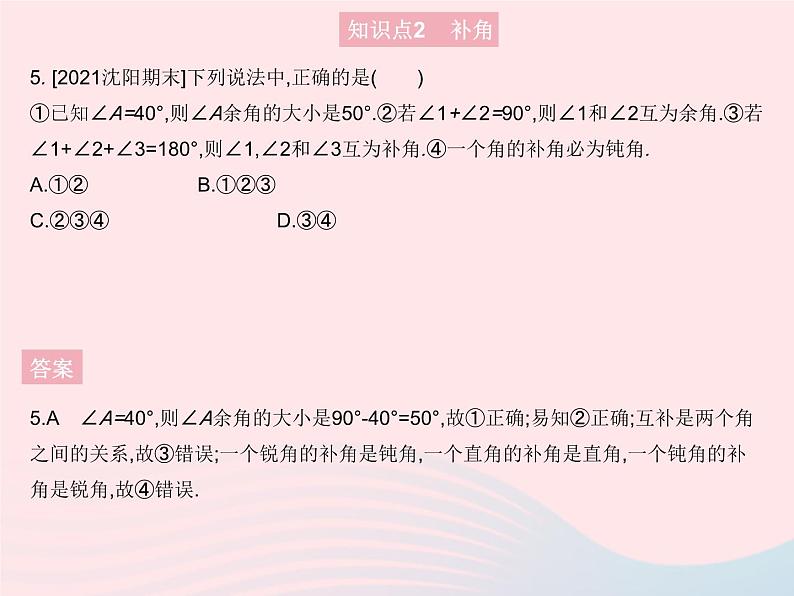 知识点2　补角

5. [2021沈阳期末]下列说法中,正确的是(　　)

①已知$\angle A=40°$,则$\angle A$余角的大小是$50°$.②若$\angle 1+\angle 2=90°$,则$\angle 1$和$\angle 2$互为余角.③若$\angle 1+\angle 2+\angle 3=180°$,则$\angle 1$,$\angle 2$和$\angle 3$互为补角.④一个角的补角必为钝角.

A.①②　　B.①②③

C.②③④　　D.③④

答案

5.A　$\angle A=40°$,则$\angle A$余角的大小是$90°-40°=50°$,故①正确;易知②正确;互补是两个角之间的关系,故③错误;一个锐角的补角是钝角,一个直角的补角是直角,一个钝角的补角是锐角,故④错误.